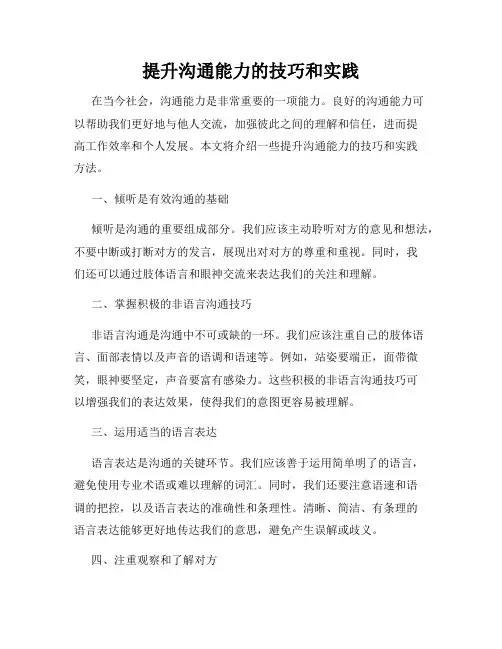 提升沟通能力的技巧和实践

在当今社会，沟通能力是非常重要的一项能力。良好的沟通能力可以帮助我们更好地与他人交流，加强彼此之间的理解和信任，进而提高工作效率和个人发展。本文将介绍一些提升沟通能力的技巧和实践方法。

一、倾听是有效沟通的基础

倾听是沟通的重要组成部分。我们应该主动聆听对方的意见和想法，不要中断或打断对方的发言，展现出对对方的尊重和重视。同时，我们还可以通过肢体语言和眼神交流来表达我们的关注和理解。

二、掌握积极的非语言沟通技巧

非语言沟通是沟通中不可或缺的一环。我们应该注重自己的肢体语言、面部表情以及声音的语调和语速等。例如，站姿要端正，面带微笑，眼神要坚定，声音要富有感染力。这些积极的非语言沟通技巧可以增强我们的表达效果，使得我们的意图更容易被理解。

三、运用适当的语言表达

语言表达是沟通的关键环节。我们应该善于运用简单明了的语言，避免使用专业术语或难以理解的词汇。同时，我们还要注意语速和语调的把控，以及语言表达的准确性和条理性。清晰、简洁、有条理的语言表达能够更好地传达我们的意思，避免产生误解或歧义。

四、注重观察和了解对方